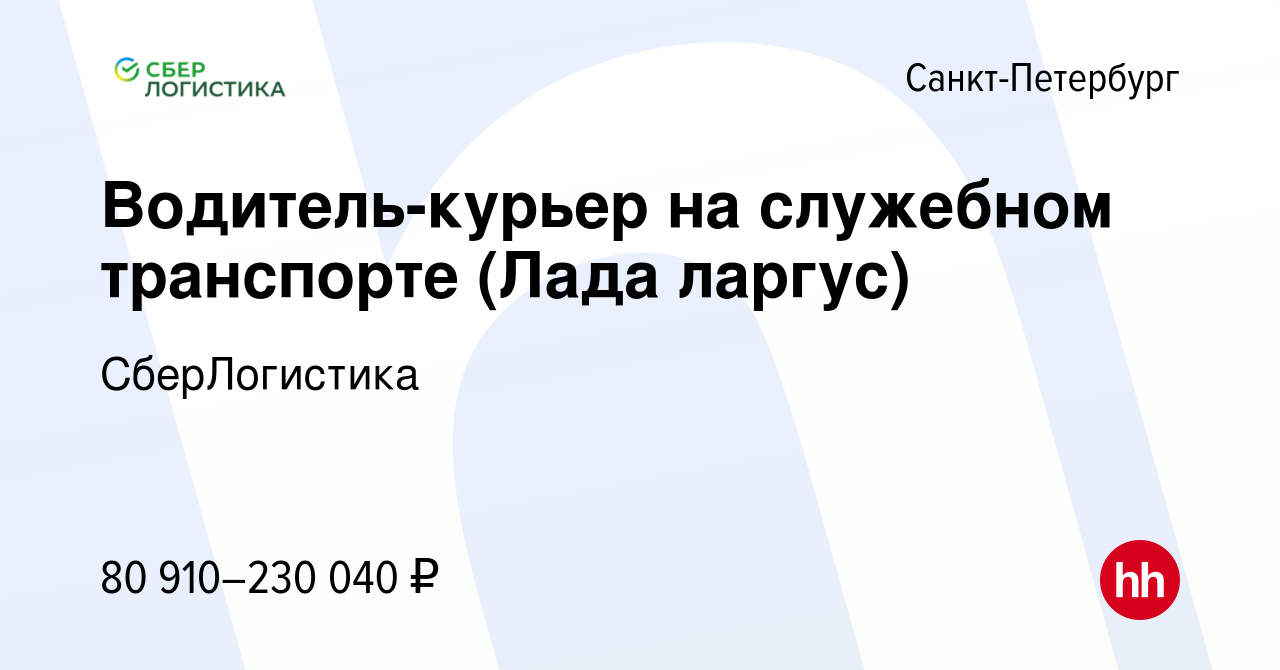 СБЕР ЛОГИСТИКА

Санкт-Петербург

Водитель-курьер на служебном транспорте (Лада ларгус)

СберЛогистика

80 910–230 040 ₽

hh